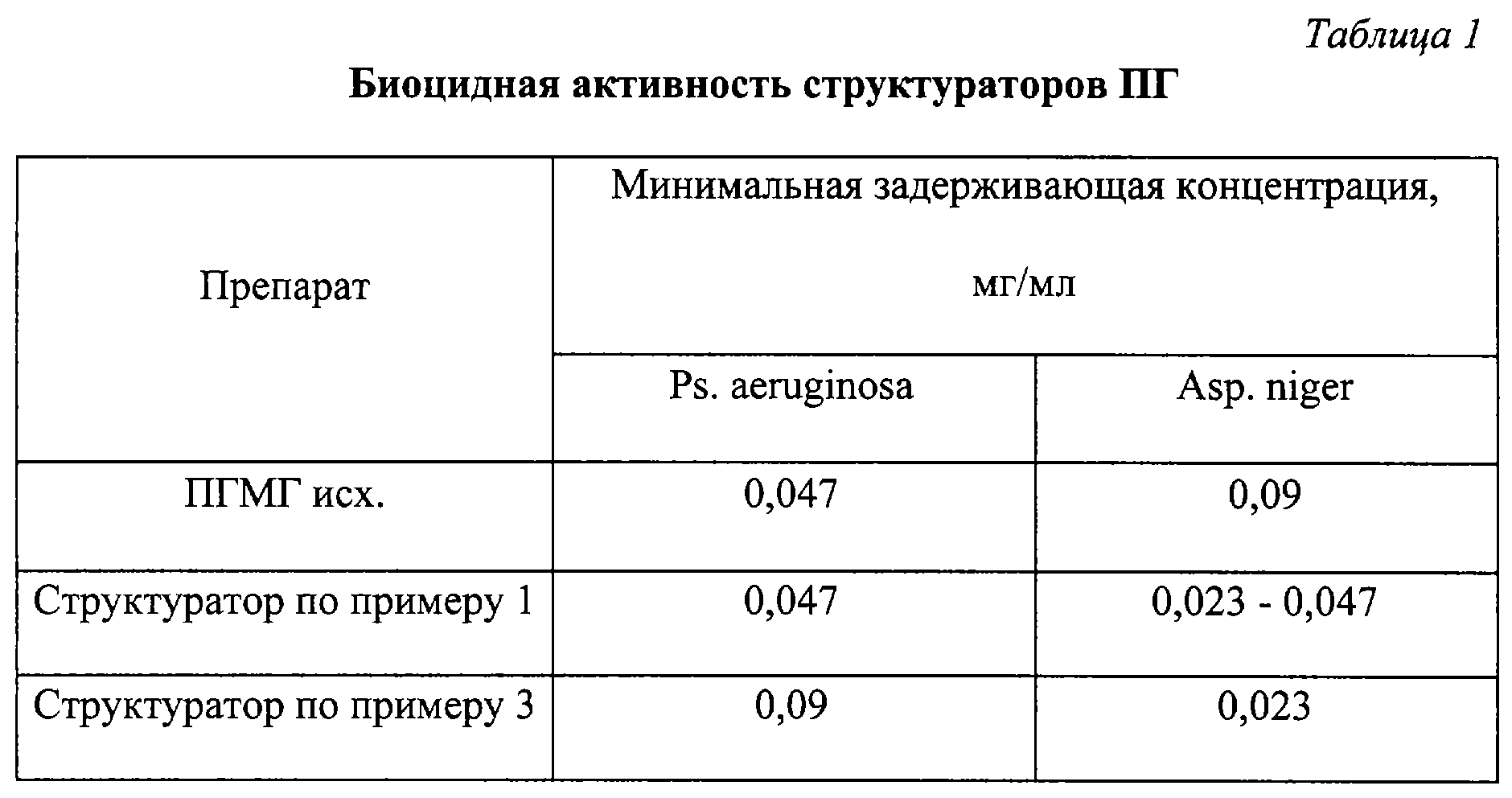 Таблица 1

Биоцидная активность структураторов ПГ

| Препарат | Минимальная задерживающая концентрация, мг/мл | |
|---|---|---|
| | Ps. aeruginosa | Asp. niger |
| ПГМГ исх. | 0,047 | 0,09 |
| Структуратор по примеру 1 | 0,047 | 0,023 - 0,047 |
| Структуратор по примеру 3 | 0,09 | 0,023 |